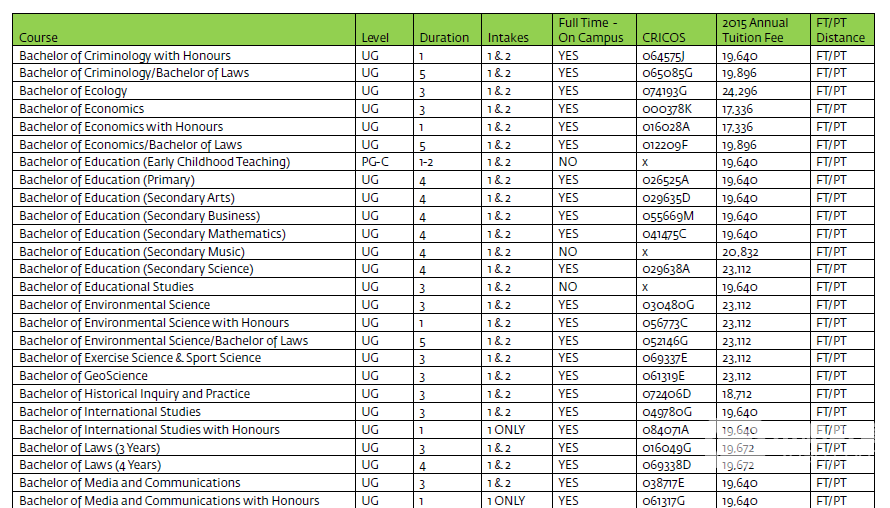 | Course | Level | Duration | Intakes | Full Time - On Campus | CRICOS | 2015 Annual Tuition Fee | FT/PT Distance |
|---|---|---|---|---|---|---|---|
| Bachelor of Criminology with Honours | UG | 1 | 1 & 2 | YES | 064575J | 19,640 | FT/PT |
| Bachelor of Criminology/Bachelor of Laws | UG | 5 | 1 & 2 | YES | 065085G | 19,896 | FT/PT |
| Bachelor of Ecology | UG | 3 | 1 & 2 | YES | 074193G | 24,296 | FT/PT |
| Bachelor of Economics | UG | 3 | 1 & 2 | YES | 000378K | 17,336 | FT/PT |
| Bachelor of Economics with Honours | UG | 1 | 1 & 2 | YES | 016028A | 17,336 | FT/PT |
| Bachelor of Economics/Bachelor of Laws | UG | 5 | 1 & 2 | YES | 012209F | 19,896 | FT/PT |
| Bachelor of Education (Early Childhood Teaching) | PG-C | 1-2 | 1 & 2 | NO | x | 19,640 | FT/PT |
| Bachelor of Education (Primary) | UG | 4 | 1 & 2 | YES | 026525A | 19,640 | FT/PT |
| Bachelor of Education (Secondary Arts) | UG | 4 | 1 & 2 | YES | 029635D | 19,640 | FT/PT |
| Bachelor of Education (Secondary Business) | UG | 4 | 1 & 2 | YES | 055669M | 19,640 | FT/PT |
| Bachelor of Education (Secondary Mathematics) | UG | 4 | 1 & 2 | YES | 041475C | 19,640 | FT/PT |
| Bachelor of Education (Secondary Music) | UG | 4 | 1 & 2 | NO | x | 20,832 | FT/PT |
| Bachelor of Education (Secondary Science) | UG | 4 | 1 & 2 | YES | 029638A | 23,112 | FT/PT |
| Bachelor of Educational Studies | UG | 3 | 1 & 2 | NO | x | 19,640 | FT/PT |
| Bachelor of Environmental Science | UG | 3 | 1 & 2 | YES | 030480G | 23,112 | FT/PT |
| Bachelor of Environmental Science with Honours | UG | 1 | 1 & 2 | YES | 056773C | 23,112 | FT/PT |
| Bachelor of Environmental Science/Bachelor of Laws | UG | 5 | 1 & 2 | YES | 052146G | 23,112 | FT/PT |
| Bachelor of Exercise Science & Sport Science | UG | 3 | 1 & 2 | YES | 069337E | 23,112 | FT/PT |
| Bachelor of GeoScience | UG | 3 | 1 & 2 | YES | 061319E | 23,112 | FT/PT |
| Bachelor of Historical Inquiry and Practice | UG | 3 | 1 & 2 | YES | 072406D | 18,712 | FT/PT |
| Bachelor of International Studies | UG | 3 | 1 & 2 | YES | 049780G | 19,640 | FT/PT |
| Bachelor of International Studies with Honours | UG | 1 | 1 ONLY | YES | 084071A | 19,640 | FT/PT |
| Bachelor of Laws (3 Years) | UG | 3 | 1 & 2 | YES | 016049G | 19,672 | FT/PT |
| Bachelor of Laws (4 Years) | UG | 4 | 1 & 2 | YES | 069338D | 19,672 | FT/PT |
| Bachelor of Media and Communications | UG | 3 | 1 & 2 | YES | 038717E | 19,640 | FT/PT |
| Bachelor of Media and Communications with Honours | UG | 1 | 1 ONLY | YES | 061317G | 19,640 | FT/PT |